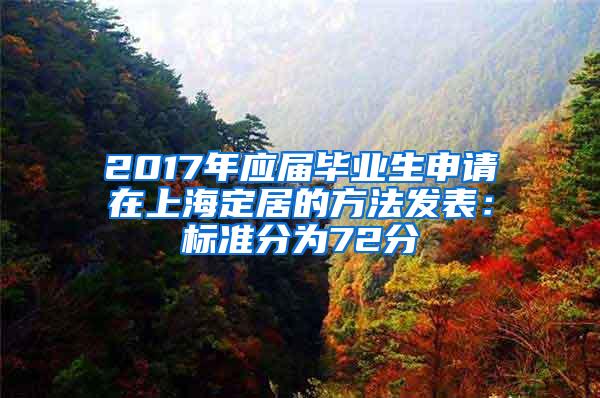 2017年应届毕业生申请在上海定居的方法发表：标准分为72分